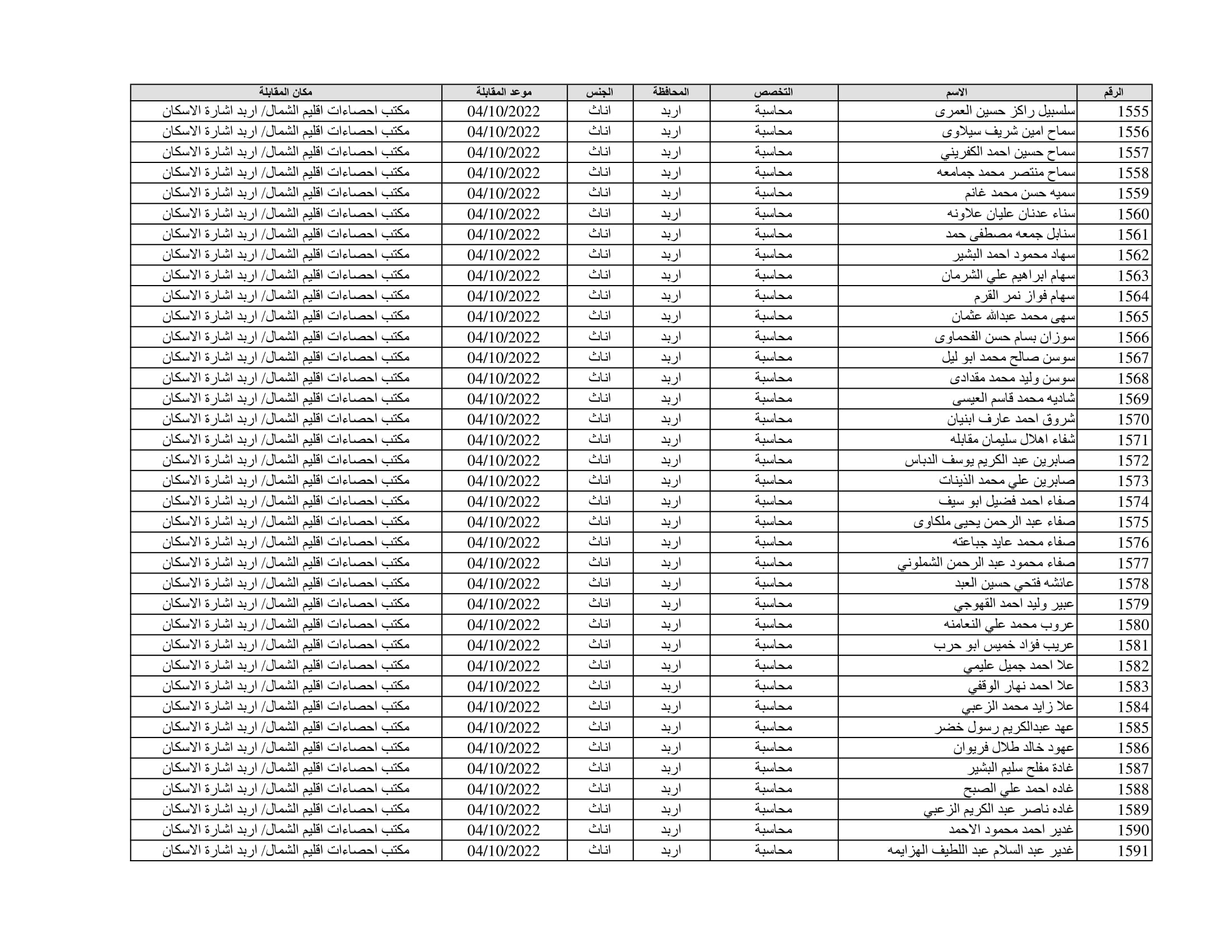 | الرقم | الاسم | التخصص | المحافظة | الجنس | موعد المقابلة | مكان المقابلة |
|---|---|---|---|---|---|---|
| 1555 | سلسبيل راكز حسين العمرى | محاسبة | اربد | اناث | 04/10/2022 | مكتب احصاءات اقليم الشمال/ اربد اشارة الاسكان |
| 1556 | سماح امين شريف سيلاوى | محاسبة | اربد | اناث | 04/10/2022 | مكتب احصاءات اقليم الشمال/ اربد اشارة الاسكان |
| 1557 | سماح حسين احمد الكفريني | محاسبة | اربد | اناث | 04/10/2022 | مكتب احصاءات اقليم الشمال/ اربد اشارة الاسكان |
| 1558 | سماح منتصر محمد جمامعه | محاسبة | اربد | اناث | 04/10/2022 | مكتب احصاءات اقليم الشمال/ اربد اشارة الاسكان |
| 1559 | سميه حسن محمد غانم | محاسبة | اربد | اناث | 04/10/2022 | مكتب احصاءات اقليم الشمال/ اربد اشارة الاسكان |
| 1560 | سناء عدنان عليان علاونه | محاسبة | اربد | اناث | 04/10/2022 | مكتب احصاءات اقليم الشمال/ اربد اشارة الاسكان |
| 1561 | سنابل جمعه مصطفى حمد | محاسبة | اربد | اناث | 04/10/2022 | مكتب احصاءات اقليم الشمال/ اربد اشارة الاسكان |
| 1562 | سهاد محمود احمد البشير | محاسبة | اربد | اناث | 04/10/2022 | مكتب احصاءات اقليم الشمال/ اربد اشارة الاسكان |
| 1563 | سهام ابراهيم علي الشرمان | محاسبة | اربد | اناث | 04/10/2022 | مكتب احصاءات اقليم الشمال/ اربد اشارة الاسكان |
| 1564 | سهام فواز نمر القرم | محاسبة | اربد | اناث | 04/10/2022 | مكتب احصاءات اقليم الشمال/ اربد اشارة الاسكان |
| 1565 | سهى محمد عبدالله عثمان | محاسبة | اربد | اناث | 04/10/2022 | مكتب احصاءات اقليم الشمال/ اربد اشارة الاسكان |
| 1566 | سوزان بسام حسن الفحماوى | محاسبة | اربد | اناث | 04/10/2022 | مكتب احصاءات اقليم الشمال/ اربد اشارة الاسكان |
| 1567 | سوسن صالح محمد ابو ليل | محاسبة | اربد | اناث | 04/10/2022 | مكتب احصاءات اقليم الشمال/ اربد اشارة الاسكان |
| 1568 | سوسن وليد محمد مقدادى | محاسبة | اربد | اناث | 04/10/2022 | مكتب احصاءات اقليم الشمال/ اربد اشارة الاسكان |
| 1569 | شاديه محمد قاسم العيسى | محاسبة | اربد | اناث | 04/10/2022 | مكتب احصاءات اقليم الشمال/ اربد اشارة الاسكان |
| 1570 | شروق احمد عارف ابنيان | محاسبة | اربد | اناث | 04/10/2022 | مكتب احصاءات اقليم الشمال/ اربد اشارة الاسكان |
| 1571 | شفاء اهلال سليمان مقابله | محاسبة | اربد | اناث | 04/10/2022 | مكتب احصاءات اقليم الشمال/ اربد اشارة الاسكان |
| 1572 | صابرين عبد الكريم يوسف الدباس | محاسبة | اربد | اناث | 04/10/2022 | مكتب احصاءات اقليم الشمال/ اربد اشارة الاسكان |
| 1573 | صابرين علي محمد الذينات | محاسبة | اربد | اناث | 04/10/2022 | مكتب احصاءات اقليم الشمال/ اربد اشارة الاسكان |
| 1574 | صفاء احمد فضيل ابو سيف | محاسبة | اربد | اناث | 04/10/2022 | مكتب احصاءات اقليم الشمال/ اربد اشارة الاسكان |
| 1575 | صفاء عبد الرحمن يحيى ملكاوى | محاسبة | اربد | اناث | 04/10/2022 | مكتب احصاءات اقليم الشمال/ اربد اشارة الاسكان |
| 1576 | صفاء محمد عايد جباعته | محاسبة | اربد | اناث | 04/10/2022 | مكتب احصاءات اقليم الشمال/ اربد اشارة الاسكان |
| 1577 | صفاء محمود عبد الرحمن الشملوني | محاسبة | اربد | اناث | 04/10/2022 | مكتب احصاءات اقليم الشمال/ اربد اشارة الاسكان |
| 1578 | عائشه فتحي حسين العبد | محاسبة | اربد | اناث | 04/10/2022 | مكتب احصاءات اقليم الشمال/ اربد اشارة الاسكان |
| 1579 | عبير وليد احمد القهوجي | محاسبة | اربد | اناث | 04/10/2022 | مكتب احصاءات اقليم الشمال/ اربد اشارة الاسكان |
| 1580 | عروب محمد علي النعامنه | محاسبة | اربد | اناث | 04/10/2022 | مكتب احصاءات اقليم الشمال/ اربد اشارة الاسكان |
| 1581 | عريب فؤاد خميس ابو حرب | محاسبة | اربد | اناث | 04/10/2022 | مكتب احصاءات اقليم الشمال/ اربد اشارة الاسكان |
| 1582 | علا احمد جميل عليمي | محاسبة | اربد | اناث | 04/10/2022 | مكتب احصاءات اقليم الشمال/ اربد اشارة الاسكان |
| 1583 | علا احمد نهار الوقفي | محاسبة | اربد | اناث | 04/10/2022 | مكتب احصاءات اقليم الشمال/ اربد اشارة الاسكان |
| 1584 | علا زايد محمد الزعبي | محاسبة | اربد | اناث | 04/10/2022 | مكتب احصاءات اقليم الشمال/ اربد اشارة الاسكان |
| 1585 | عهد عبدالكريم رسول خضر | محاسبة | اربد | اناث | 04/10/2022 | مكتب احصاءات اقليم الشمال/ اربد اشارة الاسكان |
| 1586 | عهود خالد طلال فريوان | محاسبة | اربد | اناث | 04/10/2022 | مكتب احصاءات اقليم الشمال/ اربد اشارة الاسكان |
| 1587 | غادة مفلح سليم البشير | محاسبة | اربد | اناث | 04/10/2022 | مكتب احصاءات اقليم الشمال/ اربد اشارة الاسكان |
| 1588 | غاده احمد علي الصبح | محاسبة | اربد | اناث | 04/10/2022 | مكتب احصاءات اقليم الشمال/ اربد اشارة الاسكان |
| 1589 | غاده ناصر عبد الكريم الزعبي | محاسبة | اربد | اناث | 04/10/2022 | مكتب احصاءات اقليم الشمال/ اربد اشارة الاسكان |
| 1590 | غدير احمد محمود الاحمد | محاسبة | اربد | اناث | 04/10/2022 | مكتب احصاءات اقليم الشمال/ اربد اشارة الاسكان |
| 1591 | غدير عبد السلام عبد اللطيف الهزايمه | محاسبة | اربد | اناث | 04/10/2022 | مكتب احصاءات اقليم الشمال/ اربد اشارة الاسكان |